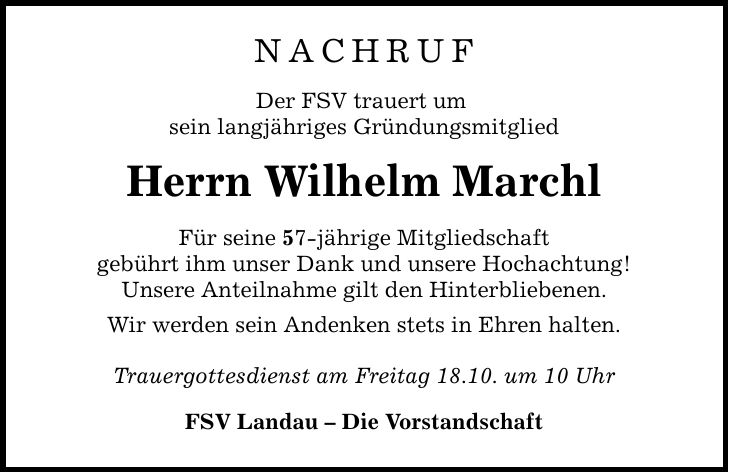 NACHRUF

Der FSV trauert um
sein langjähriges Gründungsmitglied

Herrn Wilhelm Marchl

Für seine 57-jährige Mitgliedschaft
gebührt ihm unser Dank und unsere Hochachtung!
Unsere Anteilnahme gilt den Hinterbliebenen.

Wir werden sein Andenken stets in Ehren halten.

Trauergottesdienst am Freitag 18.10. um 10 Uhr

FSV Landau – Die Vorstandschaft